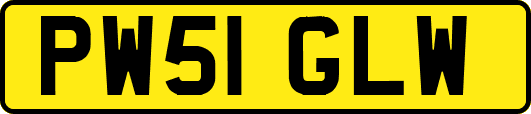 PW51 GLW